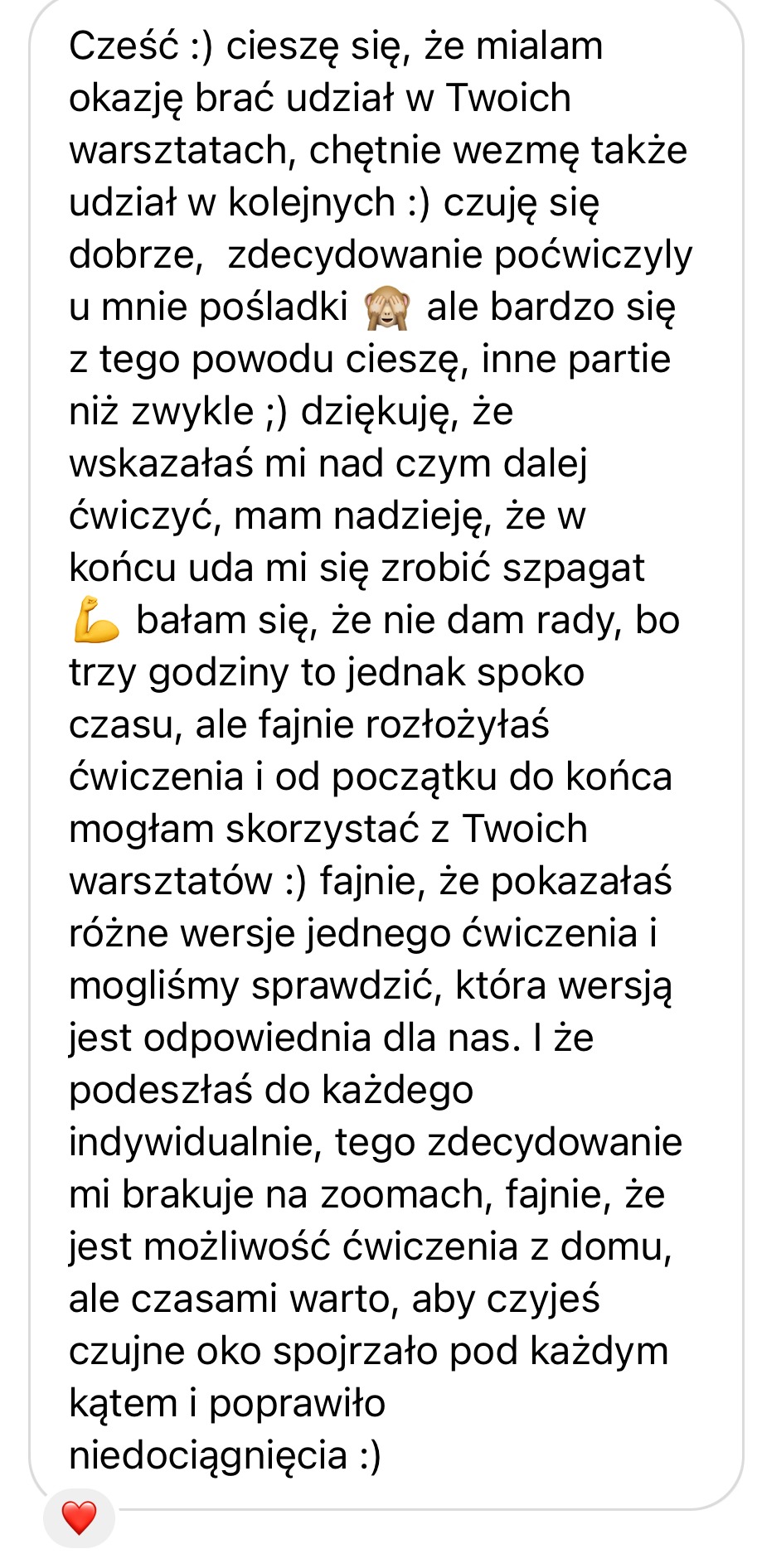 Cześć :) cieszę się, że mialam okazję brać udział w Twoich warsztatach, chętnie wezmę także udział w kolejnych :) czuję się dobrze,  zdecydowanie poćwiczyly u mnie pośladki 🙈 ale bardzo się z tego powodu cieszę, inne partie niż zwykle ;) dziękuję, że wskazałaś mi nad czym dalej ćwiczyć, mam nadzieję, że w końcu uda mi się zrobić szpagat 💪 bałam się, że nie dam rady, bo trzy godziny to jednak spoko czasu, ale fajnie rozłożyłaś ćwiczenia i od początku do końca mogłam skorzystać z Twoich warsztatów :) fajnie, że pokazałaś różne wersje jednego ćwiczenia i mogliśmy sprawdzić, która wersją jest odpowiednia dla nas. I że podeszłaś do każdego indywidualnie, tego zdecydowanie mi brakuje na zoomach, fajnie, że jest możliwość ćwiczenia z domu, ale czasami warto, aby czyjeś czujne oko spojrzało pod każdym kątem i poprawiło niedociągnięcia :)

❤️